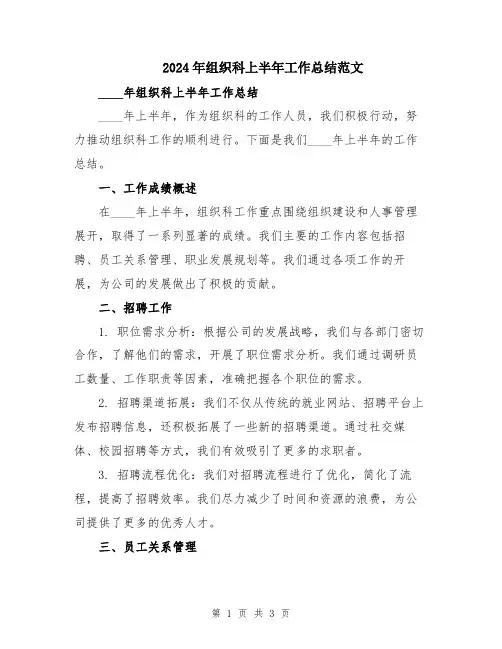 2024年组织科上半年工作总结范文

____年组织科上半年工作总结

____年上半年，作为组织科的工作人员，我们积极行动，努力推动组织科工作的顺利进行。下面是我们____年上半年的工作总结。

一、工作成绩概述

在____年上半年，组织科工作重点围绕组织建设和人事管理展开，取得了一系列显著的成绩。我们主要的工作内容包括招聘、员工关系管理、职业发展规划等。我们通过各项工作的开展，为公司的发展做出了积极的贡献。

二、招聘工作

1. 职位需求分析：根据公司的发展战略，我们与各部门密切合作，了解他们的需求，开展了职位需求分析。我们通过调研员工数量、工作职责等因素，准确把握各个职位的需求。

2. 招聘渠道拓展：我们不仅从传统的就业网站、招聘平台上发布招聘信息，还积极拓展了一些新的招聘渠道。通过社交媒体、校园招聘等方式，我们有效吸引了更多的求职者。

3. 招聘流程优化：我们对招聘流程进行了优化，简化了流程，提高了招聘效率。我们尽力减少了时间和资源的浪费，为公司提供了更多的优秀人才。

三、员工关系管理

第 1 页 共 3 页